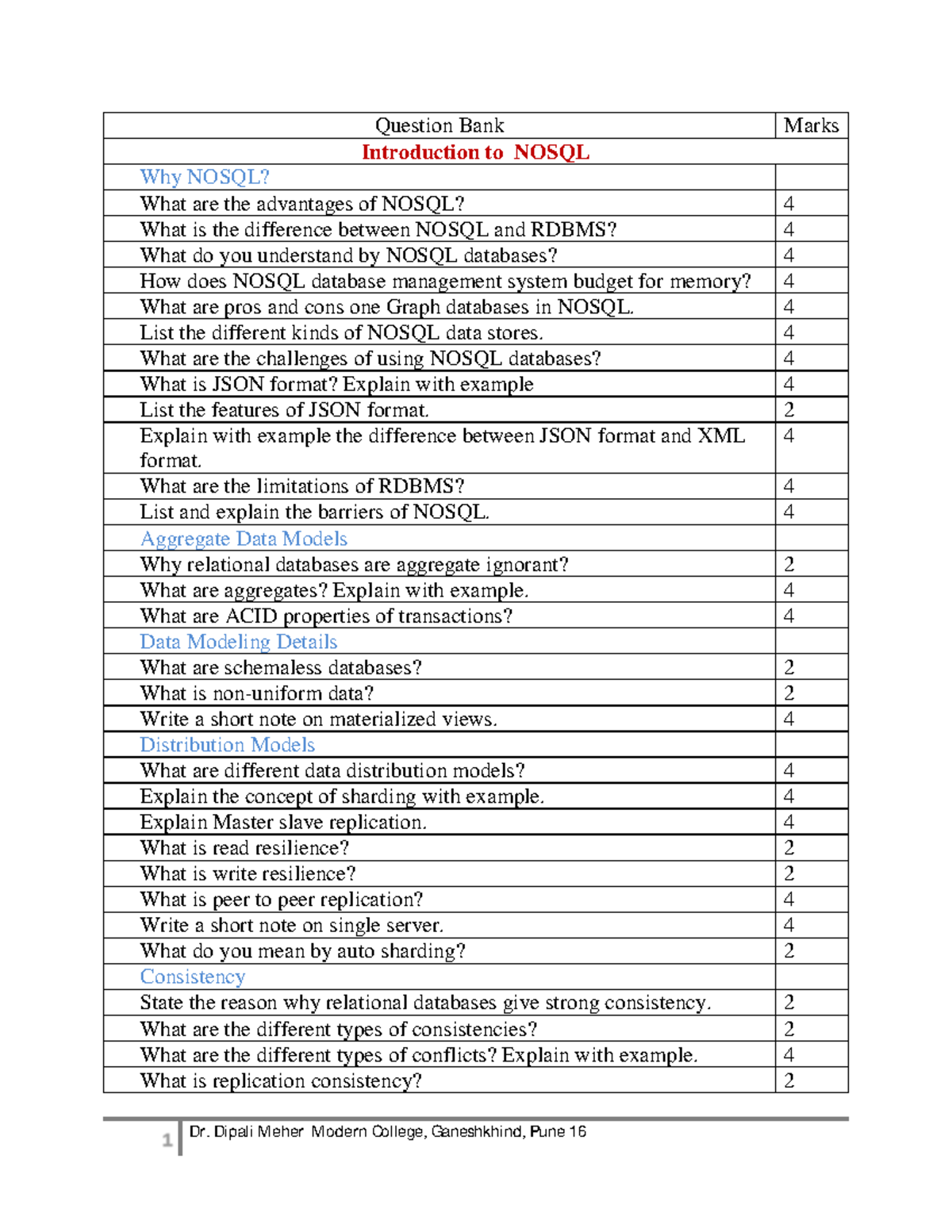 | Question Bank | Marks |
|---|---|
| Introduction to NOSQL | |
| Why NOSQL? | |
| What are the advantages of NOSQL? | 4 |
| What is the difference between NOSQL and RDBMS? | 4 |
| What do you understand by NOSQL databases? | 4 |
| How does NOSQL database management system budget for memory? | 4 |
| What are pros and cons one Graph databases in NOSQL. | 4 |
| List the different kinds of NOSQL data stores. | 4 |
| What are the challenges of using NOSQL databases? | 4 |
| What is JSON format? Explain with example | 4 |
| List the features of JSON format. | 2 |
| Explain with example the difference between JSON format and XML format. | 4 |
| What are the limitations of RDBMS? | 4 |
| List and explain the barriers of NOSQL. | 4 |
| Aggregate Data Models | |
| Why relational databases are aggregate ignorant? | 2 |
| What are aggregates? Explain with example. | 4 |
| What are ACID properties of transactions? | 4 |
| Data Modeling Details | |
| What are schemaless databases? | 2 |
| What is non-uniform data? | 2 |
| Write a short note on materialized views. | 4 |
| Distribution Models | |
| What are different data distribution models? | 4 |
| Explain the concept of sharding with example. | 4 |
| Explain Master slave replication. | 4 |
| What is read resilience? | 2 |
| What is write resilience? | 2 |
| What is peer to peer replication? | 4 |
| Write a short note on single server. | 4 |
| What do you mean by auto sharding? | 2 |
| Consistency | |
| State the reason why relational databases give strong consistency. | 2 |
| What are the different types of consistencies? | 2 |
| What are the different types of conflicts? Explain with example. | 4 |
| What is replication consistency? | 2 |

1 Dr. Dipali Meher Modern College, Ganeshkhind, Pune 16